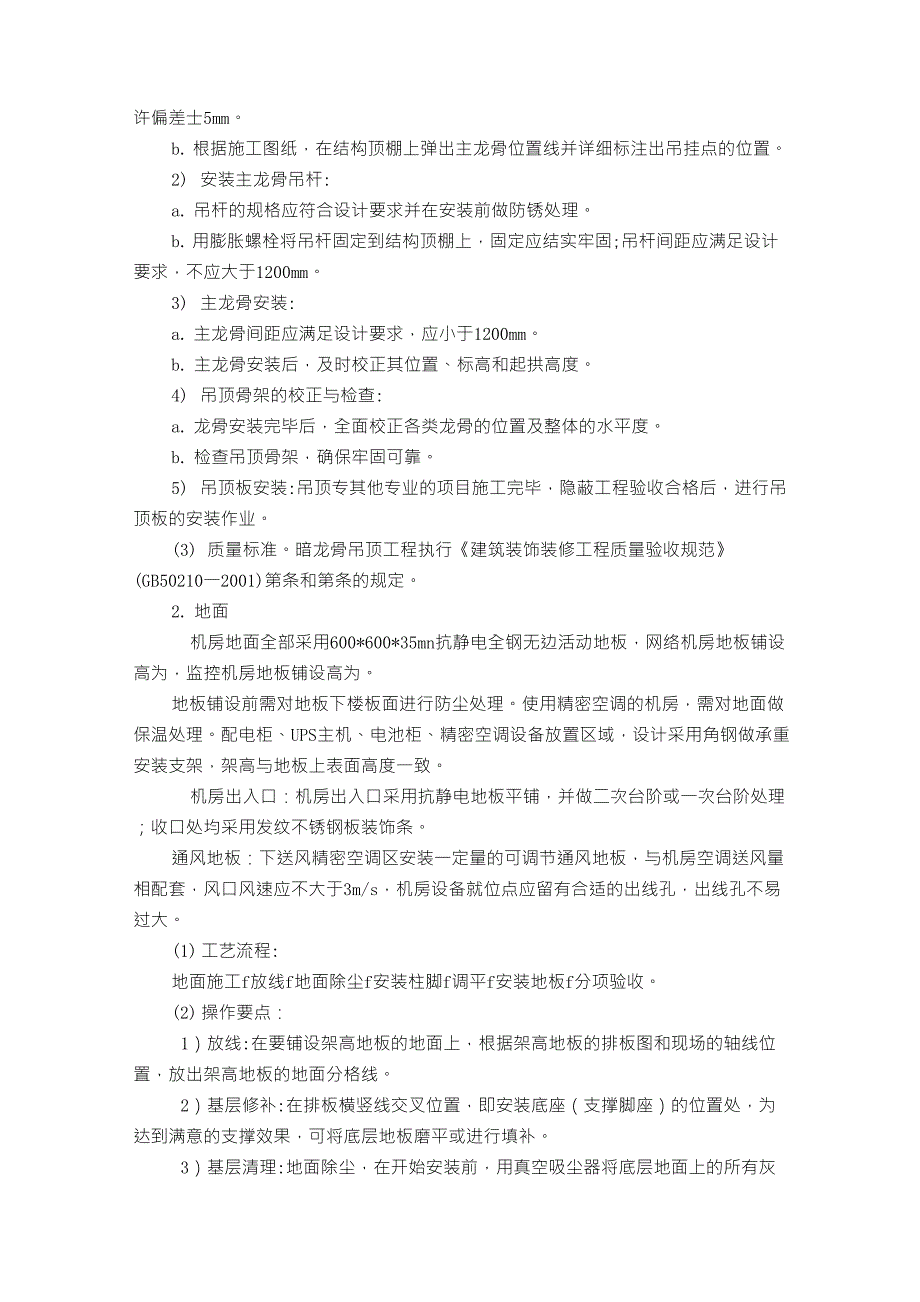 许偏差士5mm。

b. 根据施工图纸，在结构顶棚上弹出主龙骨位置线并详细标注出吊挂点的位置。

2) 安装主龙骨吊杆:

a. 吊杆的规格应符合设计要求并在安装前做防锈处理。

b. 用膨胀螺栓将吊杆固定到结构顶棚上，固定应结实牢固;吊杆间距应满足设计要求，不应大于1200mm。

3) 主龙骨安装:

a. 主龙骨间距应满足设计要求，应小于1200mm。

b. 主龙骨安装后，及时校正其位置、标高和起拱高度。

4) 吊顶骨架的校正与检查:

a. 龙骨安装完毕后，全面校正各类龙骨的位置及整体的水平度。

b. 检查吊顶骨架，确保牢固可靠。

5) 吊顶板安装:吊顶专其他专业的项目施工完毕，隐蔽工程验收合格后，进行吊顶板的安装作业。

(3) 质量标准。暗龙骨吊顶工程执行《建筑装饰装修工程质量验收规范》(GB50210—2001)第条和第条的规定。

2. 地面

机房地面全部采用600*600*35mn抗静电全钢无边活动地板，网络机房地板铺设高为，监控机房地板铺设高为。

地板铺设前需对地板下楼板面进行防尘处理。使用精密空调的机房，需对地面做保温处理。配电柜、UPS主机、电池柜、精密空调设备放置区域，设计采用角钢做承重安装支架，架高与地板上表面高度一致。

机房出入口：机房出入口采用抗静电地板平铺，并做二次台阶或一次台阶处理；收口处均采用发纹不锈钢板装饰条。

通风地板：下送风精密空调区安装一定量的可调节通风地板，与机房空调送风量相配套，风口风速应不大于3m/s，机房设备就位点应留有合适的出线孔，出线孔不易过大。

(1) 工艺流程:

地面施工f放线f地面除尘f安装柱脚f调平f安装地板f分项验收。

(2) 操作要点：

1）放线:在要铺设架高地板的地面上，根据架高地板的排板图和现场的轴线位置，放出架高地板的地面分格线。

2）基层修补:在排板横竖线交叉位置，即安装底座（支撑脚座）的位置处，为达到满意的支撑效果，可将底层地板磨平或进行填补。

3）基层清理:地面除尘，在开始安装前，用真空吸尘器将底层地面上的所有灰